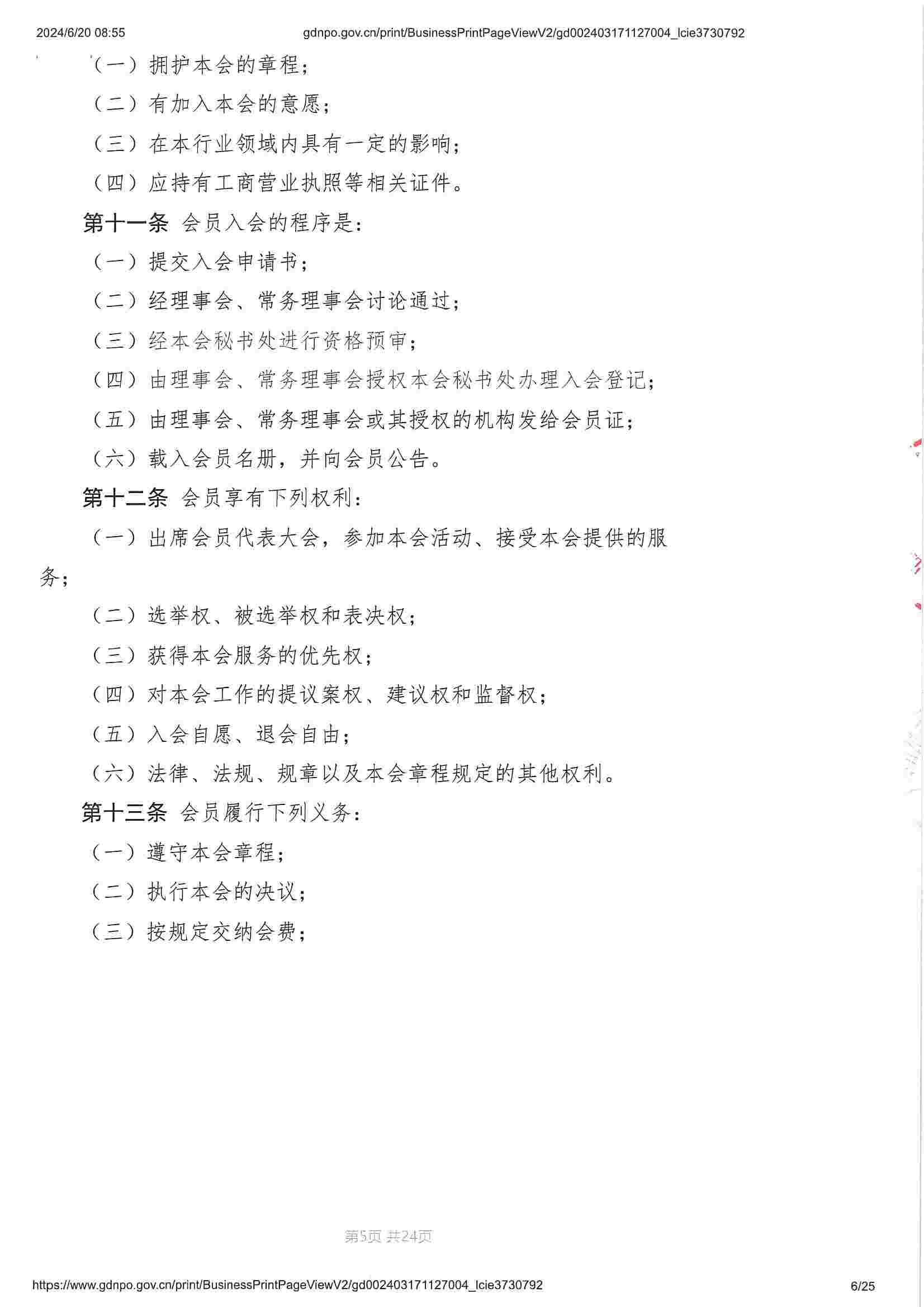 2024/6/20 08:55 gdnpo.gov.cn/print/BusinessPrintPageViewV2/gd002403171127004_lcie3730792

（一）拥护本会的章程；

（二）有加入本会的意愿；

（三）在本行业领域内具有一定的影响；

（四）应持有工商营业执照等相关证件。

第十一条 会员入会的程序是：

（一）提交入会申请书；

（二）经理事会、常务理事会讨论通过；

（三）经本会秘书处进行资格预审；

（四）由理事会、常务理事会授权本会秘书处办理入会登记；

（五）由理事会、常务理事会或其授权的机构发给会员证；

（六）载入会员名册，并向会员公告。

第十二条 会员享有下列权利：

（一）出席会员代表大会，参加本会活动、接受本会提供的服务；

（二）选举权、被选举权和表决权；

（三）获得本会服务的优先权；

（四）对本会工作的提议案权、建议权和监督权；

（五）入会自愿、退会自由；

（六）法律、法规、规章以及本会章程规定的其他权利。

第十三条 会员履行下列义务：

（一）遵守本会章程；

（二）执行本会的决议；

（三）按规定交纳会费；

第5页 共24页

https://www.gdnpo.gov.cn/print/BusinessPrintPageViewV2/gd002403171127004_lcie3730792 6/25